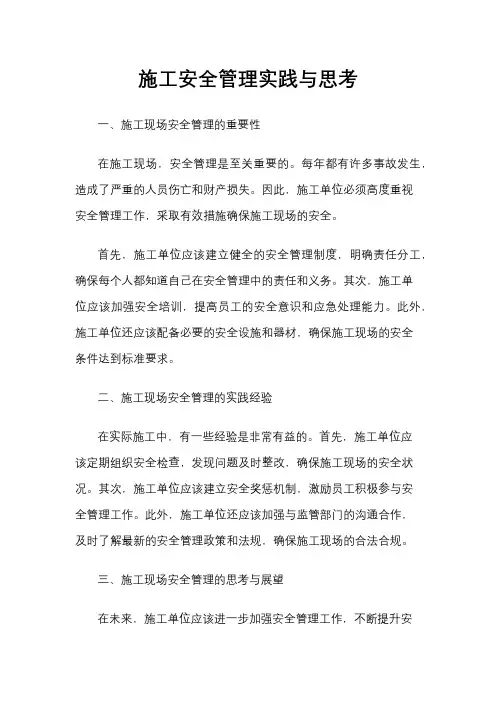 施工安全管理实践与思考

一、施工现场安全管理的重要性

在施工现场，安全管理是至关重要的。每年都有许多事故发生，造成了严重的人员伤亡和财产损失。因此，施工单位必须高度重视安全管理工作，采取有效措施确保施工现场的安全。

首先，施工单位应该建立健全的安全管理制度，明确责任分工，确保每个人都知道自己在安全管理中的责任和义务。其次，施工单位应该加强安全培训，提高员工的安全意识和应急处理能力。此外，施工单位还应该配备必要的安全设施和器材，确保施工现场的安全条件达到标准要求。

二、施工现场安全管理的实践经验

在实际施工中，有一些经验是非常有益的。首先，施工单位应该定期组织安全检查，发现问题及时整改，确保施工现场的安全状况。其次，施工单位应该建立安全奖惩机制，激励员工积极参与安全管理工作。此外，施工单位还应该加强与监管部门的沟通合作，及时了解最新的安全管理政策和法规，确保施工现场的合法合规。

三、施工现场安全管理的思考与展望

在未来，施工单位应该进一步加强安全管理工作，不断提升安